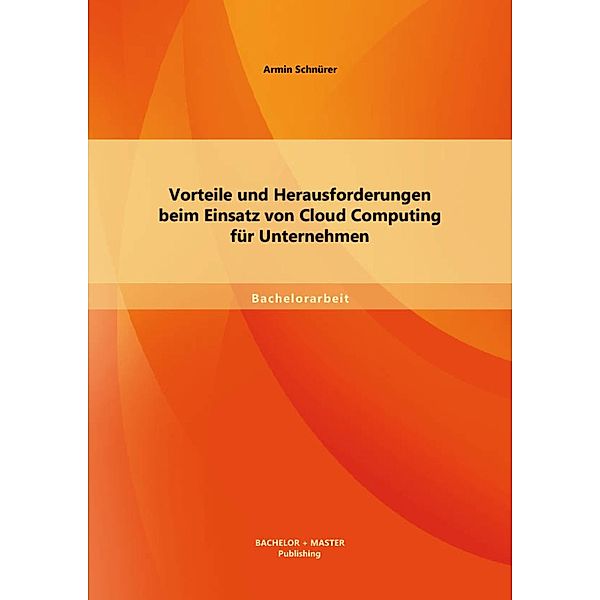 Armin Schnürer

Vorteile und Herausforderungen beim Einsatz von Cloud Computing für Unternehmen

Bachelorarbeit

BACHELOR + MASTER
Publishing